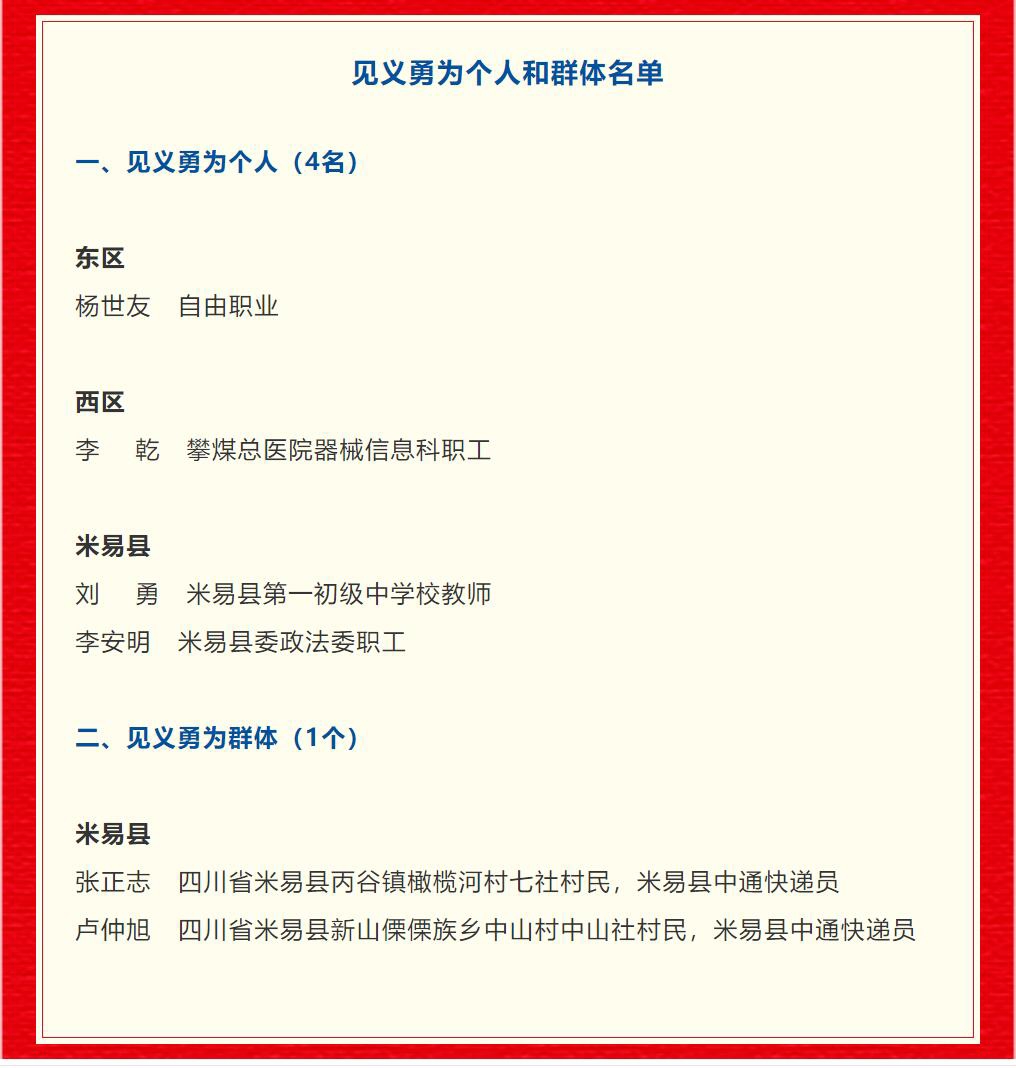 见义勇为个人和群体名单

一、见义勇为个人（4名）

东区
杨世友　自由职业

西区
李　乾　攀煤总医院器械信息科职工

米易县
刘　勇　米易县第一初级中学校教师
李安明　米易县委政法委职工

二、见义勇为群体（1个）

米易县
张正志　四川省米易县丙谷镇橄榄河村七社村民，米易县中通快递员
卢仲旭　四川省米易县新山傈僳族乡中山村中山社村民，米易县中通快递员